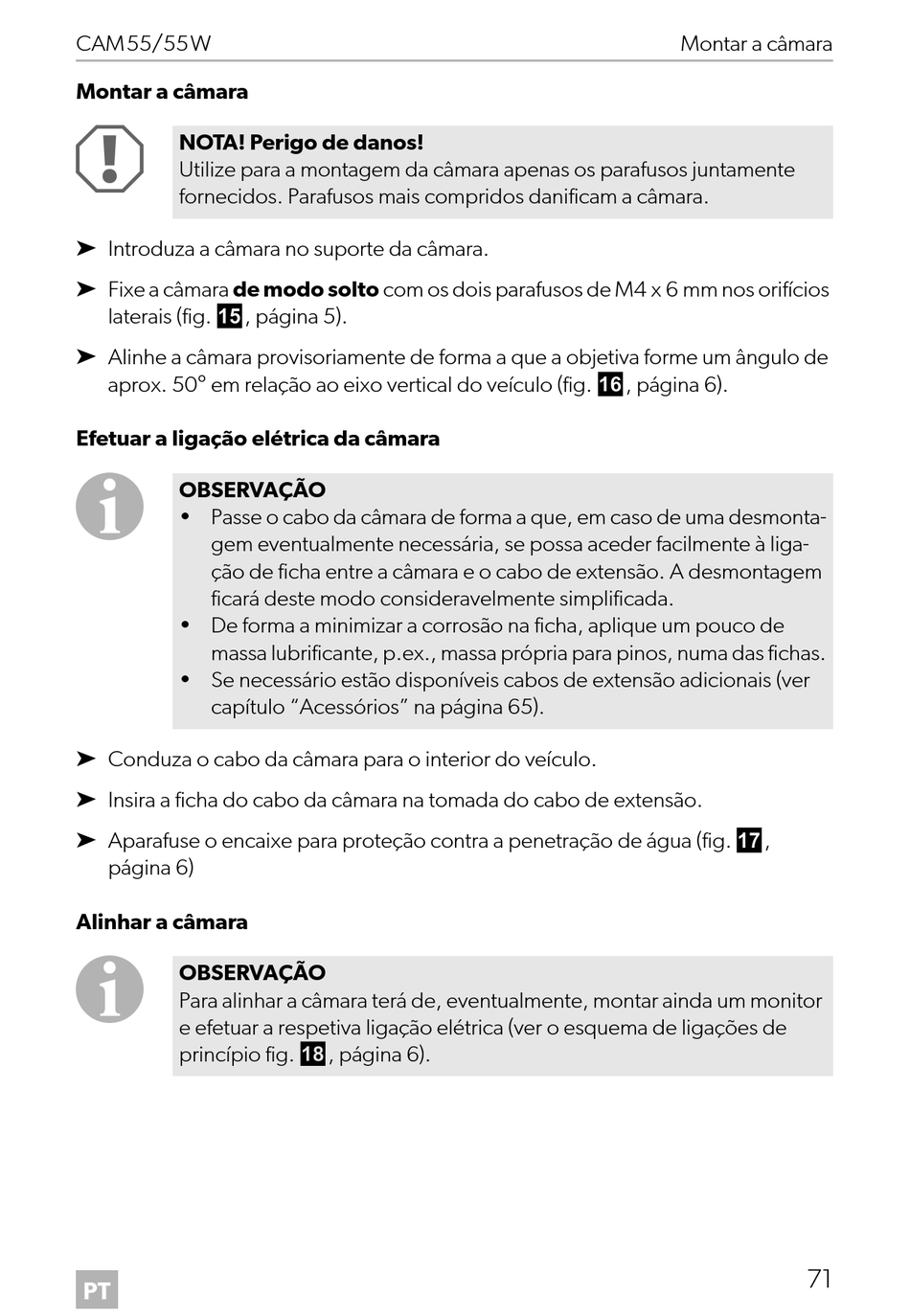 CAM55/55W Montar a câmara

Montar a câmara

NOTA! Perigo de danos!
Utilize para a montagem da câmara apenas os parafusos juntamente fornecidos. Parafusos mais compridos danificam a câmara.

➤ Introduza a câmara no suporte da câmara.

➤ Fixe a câmara de modo solto com os dois parafusos de M4 x 6 mm nos orifícios laterais (fig. 15, página 5).

➤ Alinhe a câmara provisoriamente de forma a que a objetiva forme um ângulo de aprox. 50° em relação ao eixo vertical do veículo (fig. 16, página 6).

Efetuar a ligação elétrica da câmara

OBSERVAÇÃO
• Passe o cabo da câmara de forma a que, em caso de uma desmontagem eventualmente necessária, se possa aceder facilmente à ligação de ficha entre a câmara e o cabo de extensão. A desmontagem ficará deste modo consideravelmente simplificada.
• De forma a minimizar a corrosão na ficha, aplique um pouco de massa lubrificante, p.ex., massa própria para pinos, numa das fichas.
• Se necessário estão disponíveis cabos de extensão adicionais (ver capítulo “Acessórios” na página 65).

➤ Conduza o cabo da câmara para o interior do veículo.

➤ Insira a ficha do cabo da câmara na tomada do cabo de extensão.

➤ Aparafuse o encaixe para proteção contra a penetração de água (fig. 17, página 6)

Alinhar a câmara

OBSERVAÇÃO
Para alinhar a câmara terá de, eventualmente, montar ainda um monitor e efetuar a respetiva ligação elétrica (ver o esquema de ligações de princípio fig. 18, página 6).

PT 71